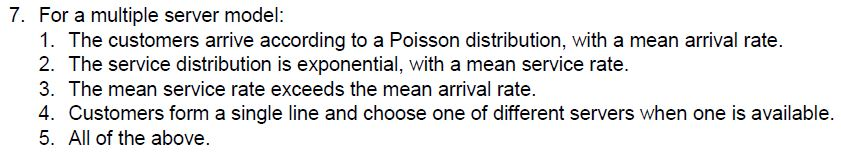 7. For a multiple server model:
1. The customers arrive according to a Poisson distribution, with a mean arrival rate.
2. The service distribution is exponential, with a mean service rate.
3. The mean service rate exceeds the mean arrival rate.
4. Customers form a single line and choose one of different servers when one is available.
5. All of the above.